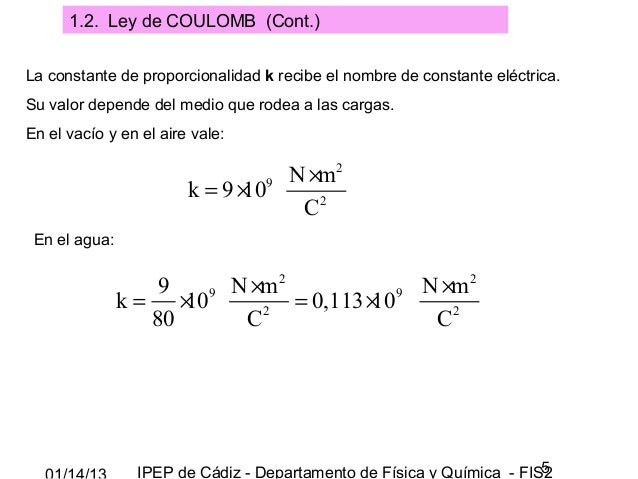 1.2. Ley de COULOMB (Cont.)

La constante de proporcionalidad **k** recibe el nombre de constante eléctrica.

Su valor depende del medio que rodea a las cargas.

En el vacío y en el aire vale:

$k = 9 \times 10^9 \ \frac{N \times m^2}{C^2}$

En el agua:

$k = \frac{9}{80} \times 10^9 \ \frac{N \times m^2}{C^2} = 0,113 \times 10^9 \ \frac{N \times m^2}{C^2}$

01/14/13 IPEP de Cádiz - Departamento de Física y Química - FIS2 5